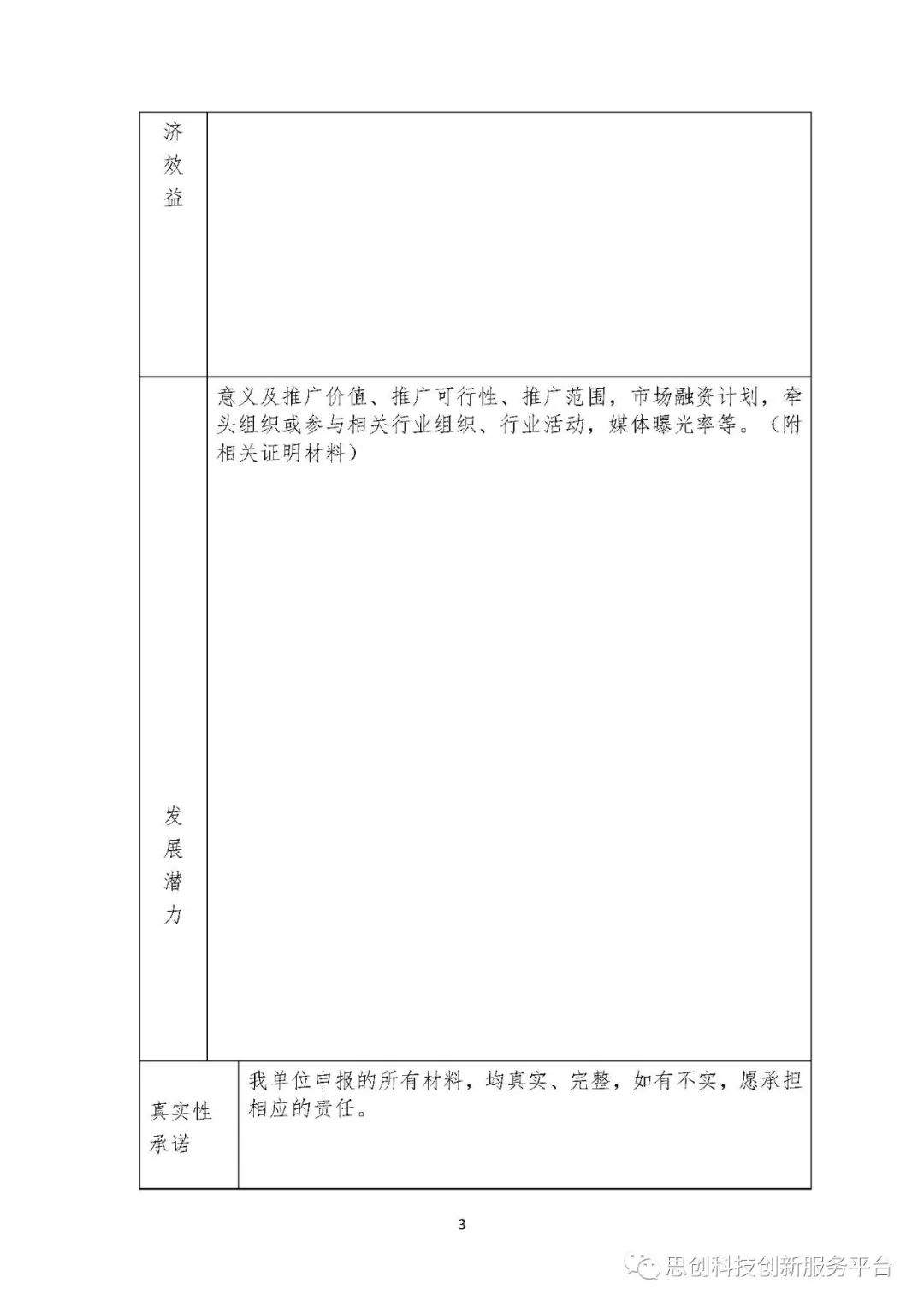 | 济效益 | |
|---|---|
| 发展潜力 | 意义及推广价值、推广可行性、推广范围，市场融资计划，牵头组织或参与相关行业组织、行业活动，媒体曝光率等。（附相关证明材料） |
| 真实性承诺 | 我单位申报的所有材料，均真实、完整，如有不实，愿承担相应的责任。 |

3

思创科技创新服务平台